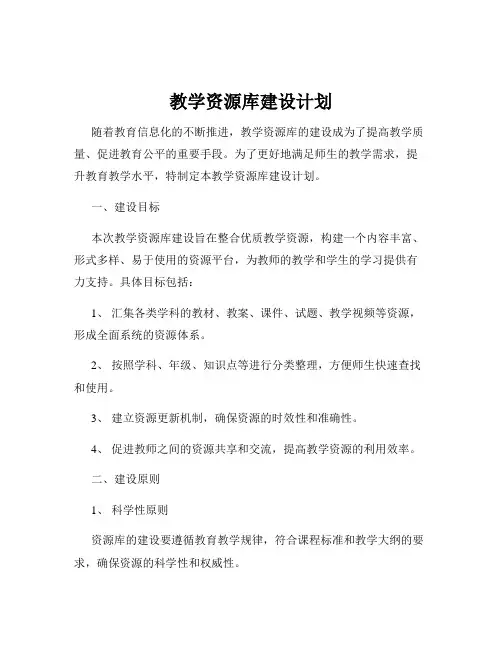 教学资源库建设计划

随着教育信息化的不断推进，教学资源库的建设成为了提高教学质量、促进教育公平的重要手段。为了更好地满足师生的教学需求，提升教育教学水平，特制定本教学资源库建设计划。

一、建设目标

本次教学资源库建设旨在整合优质教学资源，构建一个内容丰富、形式多样、易于使用的资源平台，为教师的教学和学生的学习提供有力支持。具体目标包括：

1、 汇集各类学科的教材、教案、课件、试题、教学视频等资源，形成全面系统的资源体系。

2、 按照学科、年级、知识点等进行分类整理，方便师生快速查找和使用。

3、 建立资源更新机制，确保资源的时效性和准确性。

4、 促进教师之间的资源共享和交流，提高教学资源的利用效率。

二、建设原则

1、 科学性原则

资源库的建设要遵循教育教学规律，符合课程标准和教学大纲的要求，确保资源的科学性和权威性。